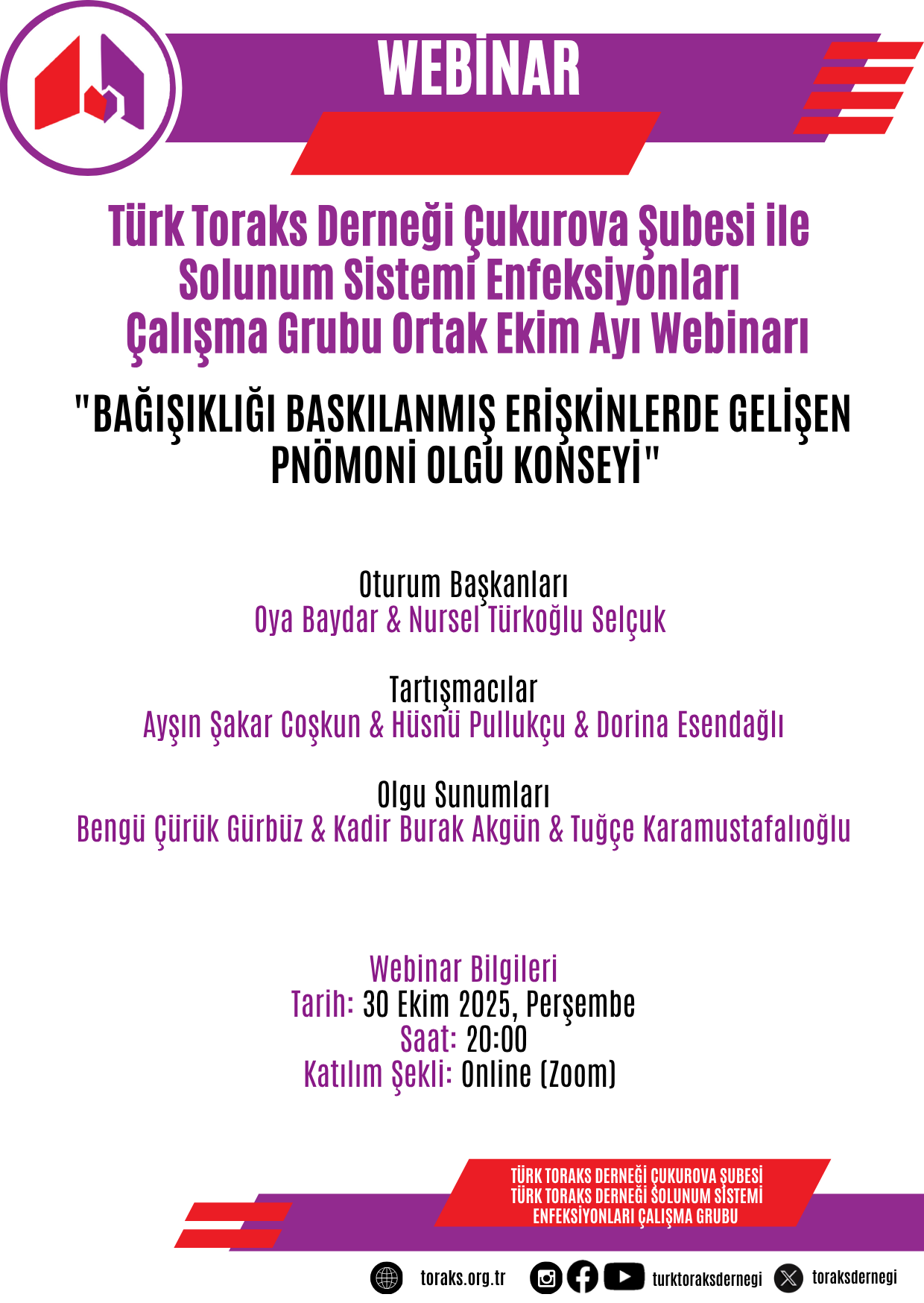 WEBİNAR

Türk Toraks Derneği Çukurova Şubesi ile Solunum Sistemi Enfeksiyonları Çalışma Grubu Ortak Ekim Ayı Webinarı

"BAĞIŞIKLIĞI BASKILANMIŞ ERİŞKİNLERDE GELİŞEN PNÖMONİ OLGU KONSEYİ"

Oturum Başkanları
Oya Baydar & Nursel Türkoğlu Selçuk

Tartışmacılar
Ayşın Şakar Coşkun & Hüsnü Pullukçu & Dorina Esendağlı

Olgu Sunumları
Bengü Çürük Gürbüz & Kadir Burak Akgün & Tuğçe Karamustafalıoğlu

Webinar Bilgileri
Tarih: 30 Ekim 2025, Perşembe
Saat: 20:00
Katılım Şekli: Online (Zoom)

TÜRK TORAKS DERNEĞİ ÇUKUROVA ŞUBESİ
TÜRK TORAKS DERNEĞİ SOLUNUM SİSTEMİ ENFEKSİYONLARI ÇALIŞMA GRUBU

toraks.org.tr turktoraksdernegi toraksdernegi